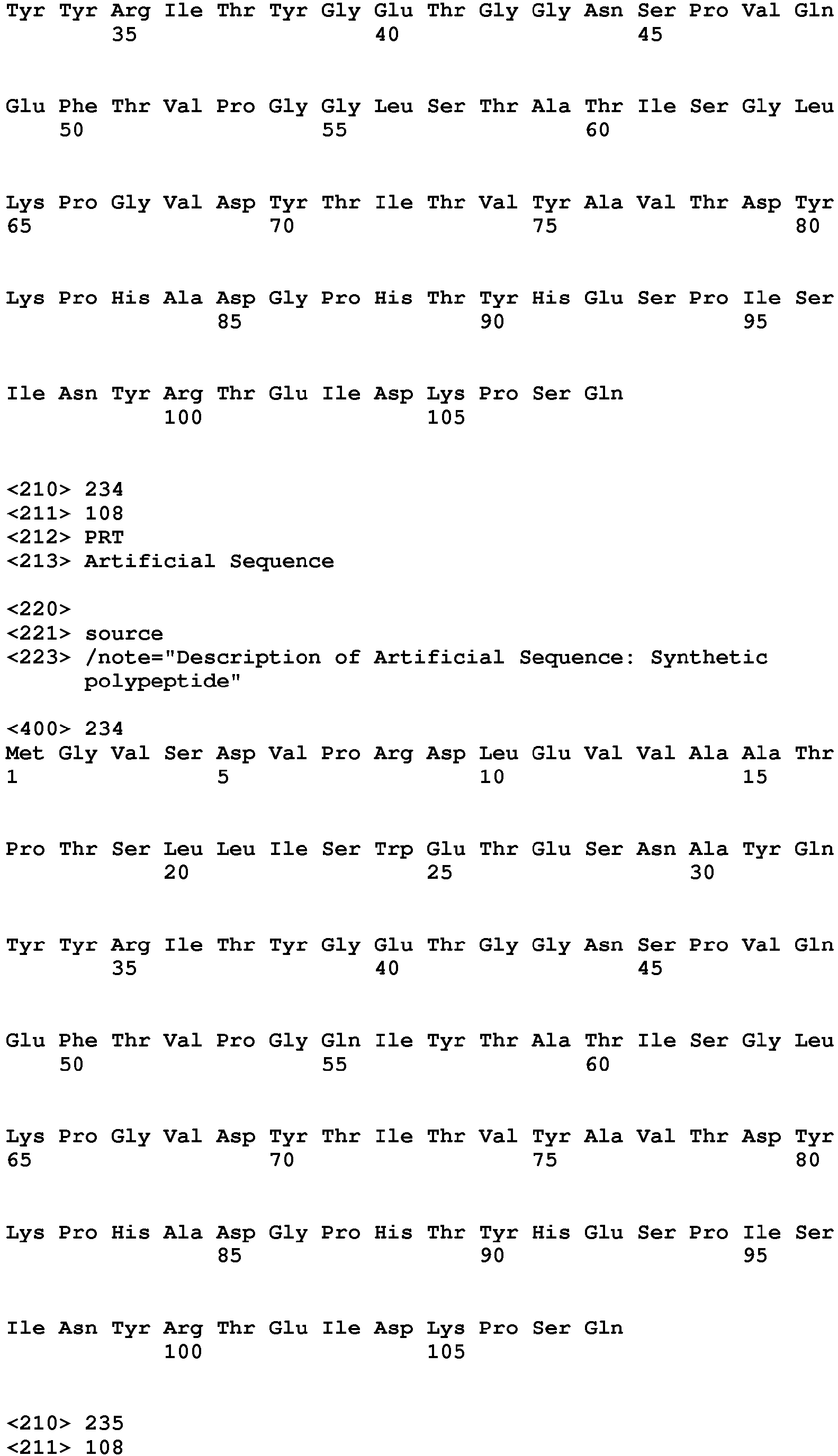 Tyr Tyr Arg Ile Thr Tyr Gly Glu Thr Gly Gly Asn Ser Pro Val Gln
35 40 45

Glu Phe Thr Val Pro Gly Gly Leu Ser Thr Ala Thr Ile Ser Gly Leu
50 55 60

Lys Pro Gly Val Asp Tyr Thr Ile Thr Val Tyr Ala Val Thr Asp Tyr
65 70 75 80

Lys Pro His Ala Asp Gly Pro His Thr Tyr His Glu Ser Pro Ile Ser
85 90 95

Ile Asn Tyr Arg Thr Glu Ile Asp Lys Pro Ser Gln
100 105

<210> 234
<211> 108
<212> PRT
<213> Artificial Sequence

<220>
<221> source
<223> /note="Description of Artificial Sequence: Synthetic polypeptide"

<400> 234
Met Gly Val Ser Asp Val Pro Arg Asp Leu Glu Val Val Ala Ala Thr
1 5 10 15

Pro Thr Ser Leu Leu Ile Ser Trp Glu Thr Glu Ser Asn Ala Tyr Gln
20 25 30

Tyr Tyr Arg Ile Thr Tyr Gly Glu Thr Gly Gly Asn Ser Pro Val Gln
35 40 45

Glu Phe Thr Val Pro Gly Gln Ile Tyr Thr Ala Thr Ile Ser Gly Leu
50 55 60

Lys Pro Gly Val Asp Tyr Thr Ile Thr Val Tyr Ala Val Thr Asp Tyr
65 70 75 80

Lys Pro His Ala Asp Gly Pro His Thr Tyr His Glu Ser Pro Ile Ser
85 90 95

Ile Asn Tyr Arg Thr Glu Ile Asp Lys Pro Ser Gln
100 105

<210> 235
<211> 108